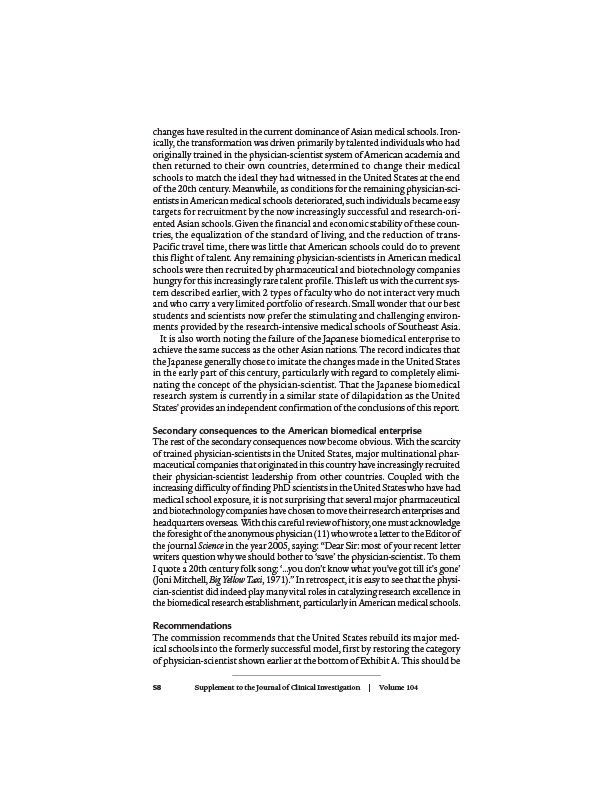 changes have resulted in the current dominance of Asian medical schools. Ironically, the transformation was driven primarily by talented individuals who had originally trained in the physician-scientist system of American academia and then returned to their own countries, determined to change their medical schools to match the ideal they had witnessed in the United States at the end of the 20th century. Meanwhile, as conditions for the remaining physician-scientists in American medical schools deteriorated, such individuals became easy targets for recruitment by the now increasingly successful and research-oriented Asian schools. Given the financial and economic stability of these countries, the equalization of the standard of living, and the reduction of trans-Pacific travel time, there was little that American schools could do to prevent this flight of talent. Any remaining physician-scientists in American medical schools were then recruited by pharmaceutical and biotechnology companies hungry for this increasingly rare talent profile. This left us with the current system described earlier, with 2 types of faculty who do not interact very much and who carry a very limited portfolio of research. Small wonder that our best students and scientists now prefer the stimulating and challenging environments provided by the research-intensive medical schools of Southeast Asia.

It is also worth noting the failure of the Japanese biomedical enterprise to achieve the same success as the other Asian nations. The record indicates that the Japanese generally chose to imitate the changes made in the United States in the early part of this century, particularly with regard to completely eliminating the concept of the physician-scientist. That the Japanese biomedical research system is currently in a similar state of dilapidation as the United States' provides an independent confirmation of the conclusions of this report.

Secondary consequences to the American biomedical enterprise
The rest of the secondary consequences now become obvious. With the scarcity of trained physician-scientists in the United States, major multinational pharmaceutical companies that originated in this country have increasingly recruited their physician-scientist leadership from other countries. Coupled with the increasing difficulty of finding PhD scientists in the United States who have had medical school exposure, it is not surprising that several major pharmaceutical and biotechnology companies have chosen to move their research enterprises and headquarters overseas. With this careful review of history, one must acknowledge the foresight of the anonymous physician (11) who wrote a letter to the Editor of the journal Science in the year 2005, saying: "Dear Sir: most of your recent letter writers question why we should bother to 'save' the physician-scientist. To them I quote a 20th century folk song: '...you don't know what you've got till it's gone' (Joni Mitchell, Big Yellow Taxi, 1971)." In retrospect, it is easy to see that the physician-scientist did indeed play many vital roles in catalyzing research excellence in the biomedical research establishment, particularly in American medical schools.

Recommendations
The commission recommends that the United States rebuild its major medical schools into the formerly successful model, first by restoring the category of physician-scientist shown earlier at the bottom of Exhibit A. This should be

S8 Supplement to the Journal of Clinical Investigation | Volume 104